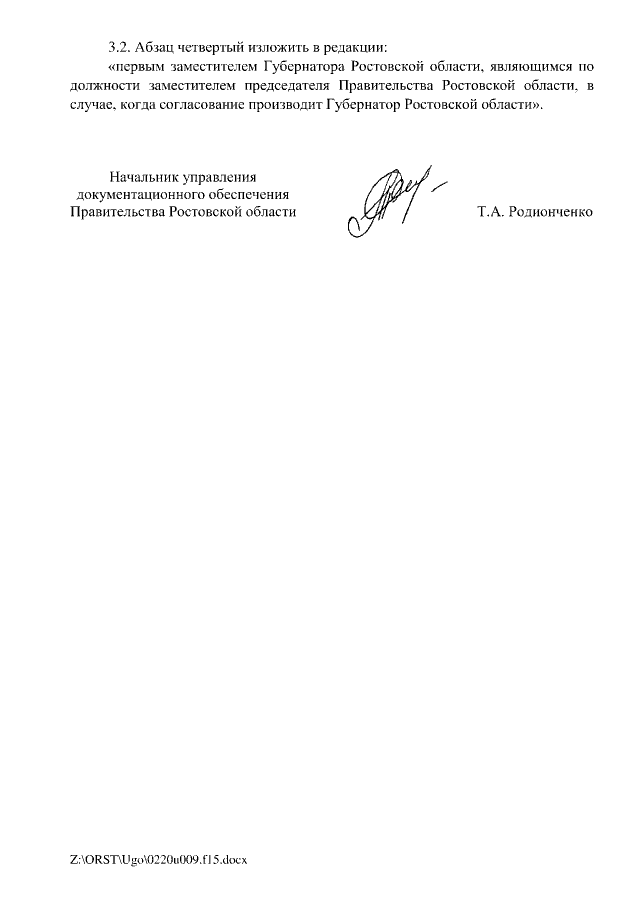 3.2. Абзац четвертый изложить в редакции:

«первым заместителем Губернатора Ростовской области, являющимся по должности заместителем председателя Правительства Ростовской области, в случае, когда согласование производит Губернатор Ростовской области».

Начальник управления
документационного обеспечения
Правительства Ростовской области

Т.А. Родионченко

Z:\ORST\Ugo\0220u009.f15.docx